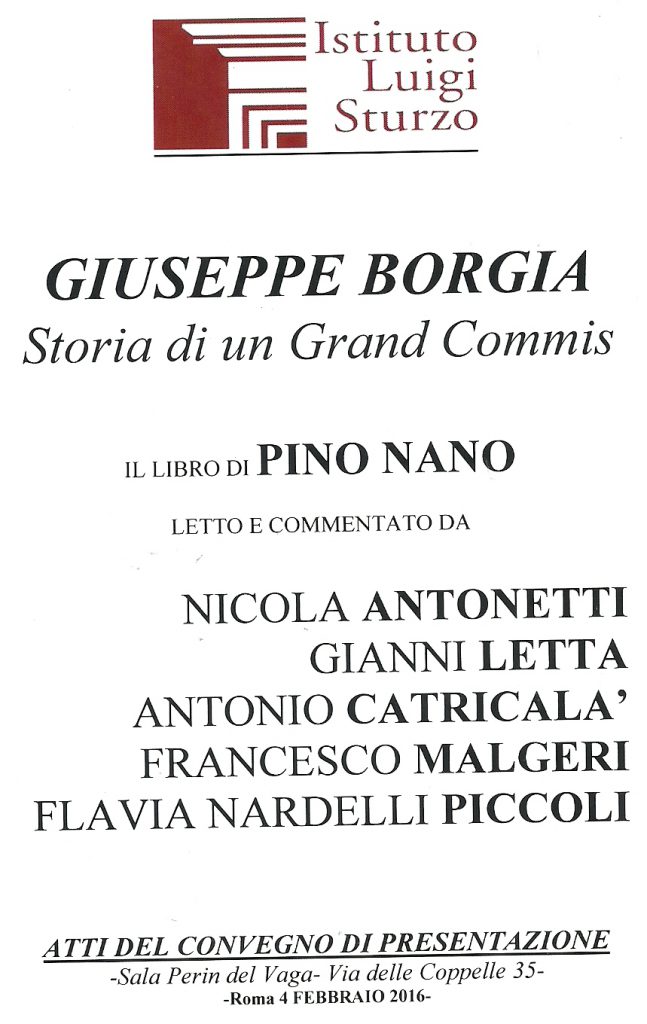 Istituto Luigi Sturzo

GIUSEPPE BORGIA
Storia di un Grand Commis

IL LIBRO DI PINO NANO

LETTO E COMMENTATO DA

NICOLA ANTONETTI
GIANNI LETTA
ANTONIO CATRICALA'
FRANCESCO MALGERI
FLAVIA NARDELLI PICCOLI

ATTI DEL CONVEGNO DI PRESENTAZIONE
-Sala Perin del Vaga- Via delle Coppelle 35-
-Roma 4 FEBBRAIO 2016-